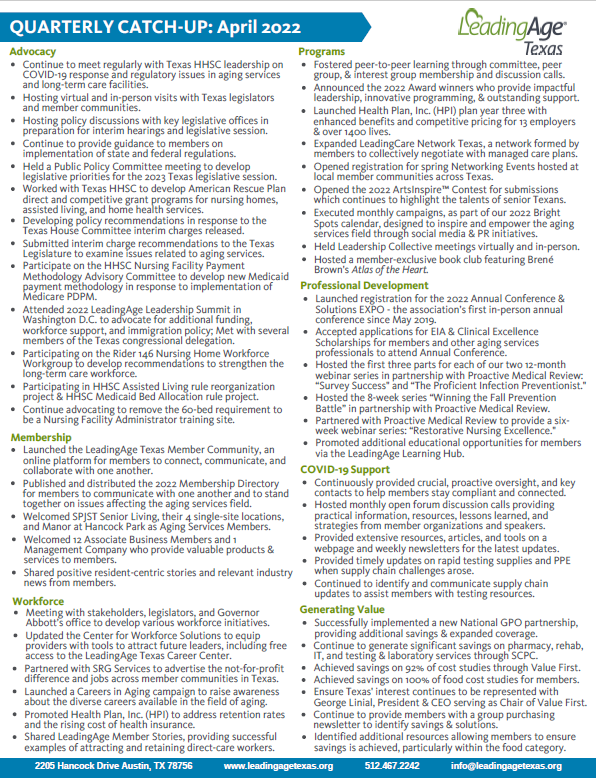 QUARTERLY CATCH-UP: April 2022

LeadingAge® Texas

Advocacy
- Continue to meet regularly with Texas HHSC leadership on COVID-19 response and regulatory issues in aging services and long-term care facilities.
- Hosting virtual and in-person visits with Texas legislators and member communities.
- Hosting policy discussions with key legislative offices in preparation for interim hearings and legislative session.
- Continue to provide guidance to members on implementation of state and federal regulations.
- Held a Public Policy Committee meeting to develop legislative priorities for the 2023 Texas legislative session.
- Worked with Texas HHSC to develop American Rescue Plan direct and competitive grant programs for nursing homes, assisted living, and home health services.
- Developing policy recommendations in response to the Texas House Committee interim charges released.
- Submitted interim charge recommendations to the Texas Legislature to examine issues related to aging services.
- Participate on the HHSC Nursing Facility Payment Methodology Advisory Committee to develop new Medicaid payment methodology in response to implementation of Medicare PDPM.
- Attended 2022 LeadingAge Leadership Summit in Washington D.C. to advocate for additional funding, workforce support, and immigration policy; Met with several members of the Texas congressional delegation.
- Participating on the Rider 146 Nursing Home Workforce Workgroup to develop recommendations to strengthen the long-term care workforce.
- Participating in HHSC Assisted Living rule reorganization project & HHSC Medicaid Bed Allocation rule project.
- Continue advocating to remove the 60-bed requirement to be a Nursing Facility Administrator training site.

Membership
- Launched the LeadingAge Texas Member Community, an online platform for members to connect, communicate, and collaborate with one another.
- Published and distributed the 2022 Membership Directory for members to communicate with one another and to stand together on issues affecting the aging services field.
- Welcomed SPJST Senior Living, their 4 single-site locations, and Manor at Hancock Park as Aging Services Members.
- Welcomed 12 Associate Business Members and 1 Management Company who provide valuable products & services to members.
- Shared positive resident-centric stories and relevant industry news from members.

Workforce
- Meeting with stakeholders, legislators, and Governor Abbott's office to develop various workforce initiatives.
- Updated the Center for Workforce Solutions to equip providers with tools to attract future leaders, including free access to the LeadingAge Texas Career Center.
- Partnered with SRG Services to advertise the not-for-profit difference and jobs across member communities in Texas.
- Launched a Careers in Aging campaign to raise awareness about the diverse careers available in the field of aging.
- Promoted Health Plan, Inc. (HPI) to address retention rates and the rising cost of health insurance.
- Shared LeadingAge Member Stories, providing successful examples of attracting and retaining direct-care workers.

Programs
- Fostered peer-to-peer learning through committee, peer group, & interest group membership and discussion calls.
- Announced the 2022 Award winners who provide impactful leadership, innovative programming, & outstanding support.
- Launched Health Plan, Inc. (HPI) plan year three with enhanced benefits and competitive pricing for 13 employers & over 1400 lives.
- Expanded LeadingCare Network Texas, a network formed by members to collectively negotiate with managed care plans.
- Opened registration for spring Networking Events hosted at local member communities across Texas.
- Opened the 2022 ArtsInspire™ Contest for submissions which continues to highlight the talents of senior Texans.
- Executed monthly campaigns, as part of our 2022 Bright Spots calendar, designed to inspire and empower the aging services field through social media & PR initiatives.
- Held Leadership Collective meetings virtually and in-person.
- Hosted a member-exclusive book club featuring Brené Brown's Atlas of the Heart.

Professional Development
- Launched registration for the 2022 Annual Conference & Solutions EXPO - the association's first in-person annual conference since May 2019.
- Accepted applications for EIA & Clinical Excellence Scholarships for members and other aging services professionals to attend Annual Conference.
- Hosted the first three parts for each of our two 12-month webinar series in partnership with Proactive Medical Review: "Survey Success" and "The Proficient Infection Preventionist."
- Hosted the 8-week series "Winning the Fall Prevention Battle" in partnership with Proactive Medical Review.
- Partnered with Proactive Medical Review to provide a six-week webinar series: "Restorative Nursing Excellence."
- Promoted additional educational opportunities for members via the LeadingAge Learning Hub.

COVID-19 Support
- Continuously provided crucial, proactive oversight, and key contacts to help members stay compliant and connected.
- Hosted monthly open forum discussion calls providing practical information, resources, lessons learned, and strategies from member organizations and speakers.
- Provided extensive resources, articles, and tools on a webpage and weekly newsletters for the latest updates.
- Provided timely updates on rapid testing supplies and PPE when supply chain challenges arose.
- Continued to identify and communicate supply chain updates to assist members with testing resources.

Generating Value
- Successfully implemented a new National GPO partnership, providing additional savings & expanded coverage.
- Continue to generate significant savings on pharmacy, rehab, IT, and testing & laboratory services through SCPC.
- Achieved savings on 92% of cost studies through Value First.
- Achieved savings on 100% of food cost studies for members.
- Ensure Texas' interest continues to be represented with George Linial, President & CEO serving as Chair of Value First.
- Continue to provide members with a group purchasing newsletter to identify savings & solutions.
- Identified additional resources allowing members to ensure savings is achieved, particularly within the food category.

2205 Hancock Drive Austin, TX 78756 www.leadingagetexas.org 512.467.2242 info@leadingagetexas.org